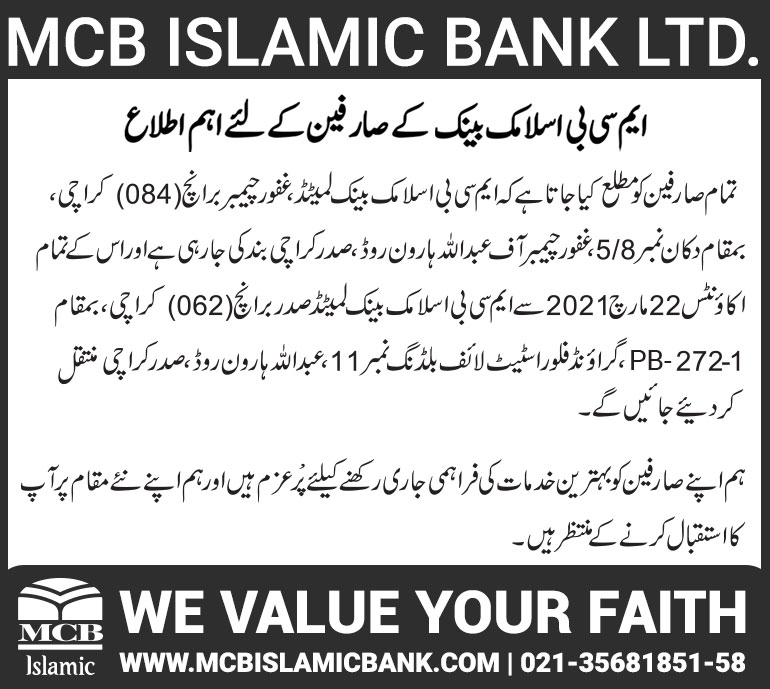 MCB ISLAMIC BANK LTD.

ایم سی بی اسلامک بینک کے صارفین کے لئے اہم اطلاع

تمام صارفین کو مطلع کیا جاتا ہے کہ ایم سی بی اسلامک بینک لمیٹڈ، غفور چیمبر برانچ (084) کراچی، بمقام دکان نمبر 5/8، غفور چیمبر آف عبداللہ ہارون روڈ، صدر کراچی بند کی جارہی ہے اور اس کے تمام اکاؤنٹس 22 مارچ 2021 سے ایم سی بی اسلامک بینک لمیٹڈ صدر برانچ (062) کراچی، بمقام PB-272-1، گراؤنڈ فلور اسٹیٹ لائف بلڈنگ نمبر 11، عبداللہ ہارون روڈ، صدر کراچی منتقل کر دیئے جائیں گے۔

ہم اپنے صارفین کو بہترین خدمات کی فراہمی جاری رکھنے کیلئے پُر عزم ہیں اور ہم اپنے نئے مقام پر آپ کا استقبال کرنے کے منتظر ہیں۔

MCB
Islamic

WE VALUE YOUR FAITH

WWW.MCBISLAMICBANK.COM | 021-35681851-58